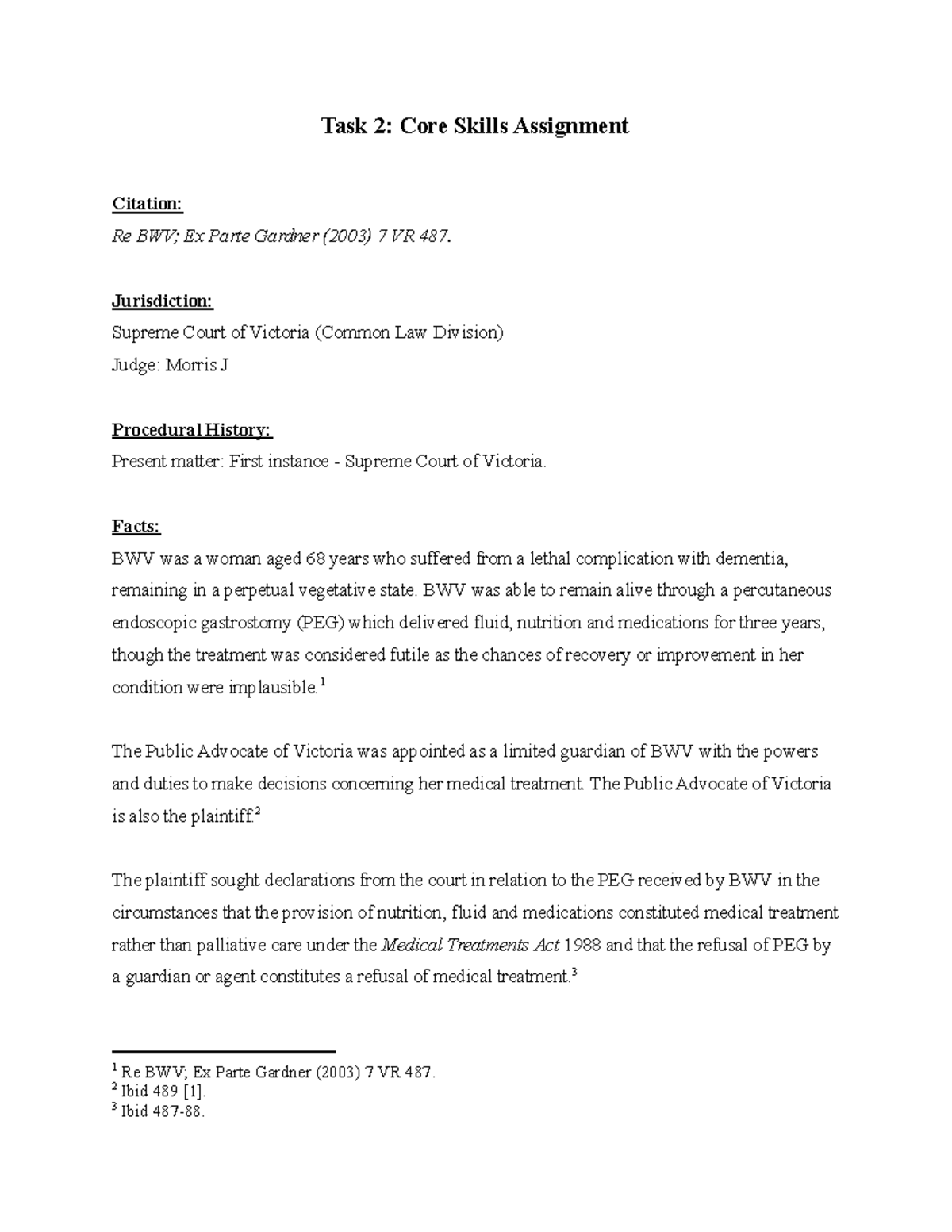 Task 2: Core Skills Assignment

Citation:
Re BWV; Ex Parte Gardner (2003) 7 VR 487.

Jurisdiction:
Supreme Court of Victoria (Common Law Division)
Judge: Morris J

Procedural History:
Present matter: First instance - Supreme Court of Victoria.

Facts:
BWV was a woman aged 68 years who suffered from a lethal complication with dementia, remaining in a perpetual vegetative state. BWV was able to remain alive through a percutaneous endoscopic gastrostomy (PEG) which delivered fluid, nutrition and medications for three years, though the treatment was considered futile as the chances of recovery or improvement in her condition were implausible.$^1$

The Public Advocate of Victoria was appointed as a limited guardian of BWV with the powers and duties to make decisions concerning her medical treatment. The Public Advocate of Victoria is also the plaintiff.$^2$

The plaintiff sought declarations from the court in relation to the PEG received by BWV in the circumstances that the provision of nutrition, fluid and medications constituted medical treatment rather than palliative care under the Medical Treatments Act 1988 and that the refusal of PEG by a guardian or agent constitutes a refusal of medical treatment.$^3$

$^1$ Re BWV; Ex Parte Gardner (2003) 7 VR 487.
$^2$ Ibid 489 [1].
$^3$ Ibid 487-88.